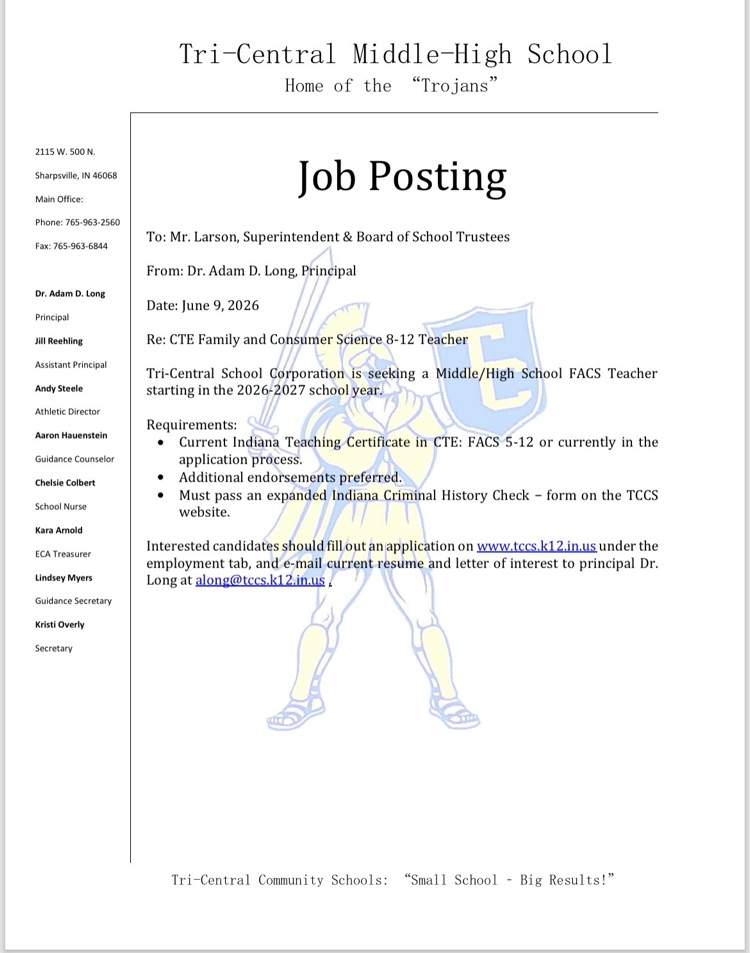 Tri-Central Middle-High School
Home of the "Trojans"

2115 W. 500 N.
Sharpsville, IN 46068
Main Office:
Phone: 765-963-2560
Fax: 765-963-6844

Dr. Adam D. Long
Principal
Jill Reehling
Assistant Principal
Andy Steele
Athletic Director
Aaron Hauenstein
Guidance Counselor
Chelsie Colbert
School Nurse
Kara Arnold
ECA Treasurer
Lindsey Myers
Guidance Secretary
Kristi Overly
Secretary

Job Posting

To: Mr. Larson, Superintendent & Board of School Trustees

From: Dr. Adam D. Long, Principal

Date: June 9, 2026

Re: CTE Family and Consumer Science 8-12 Teacher

Tri-Central School Corporation is seeking a Middle/High School FACS Teacher starting in the 2026-2027 school year.

Requirements:
• Current Indiana Teaching Certificate in CTE: FACS 5-12 or currently in the application process.
• Additional endorsements preferred.
• Must pass an expanded Indiana Criminal History Check – form on the TCCS website.

Interested candidates should fill out an application on www.tccs.k12.in.us under the employment tab, and e-mail current resume and letter of interest to principal Dr. Long at along@tccs.k12.in.us .

Tri-Central Community Schools: "Small School - Big Results!"